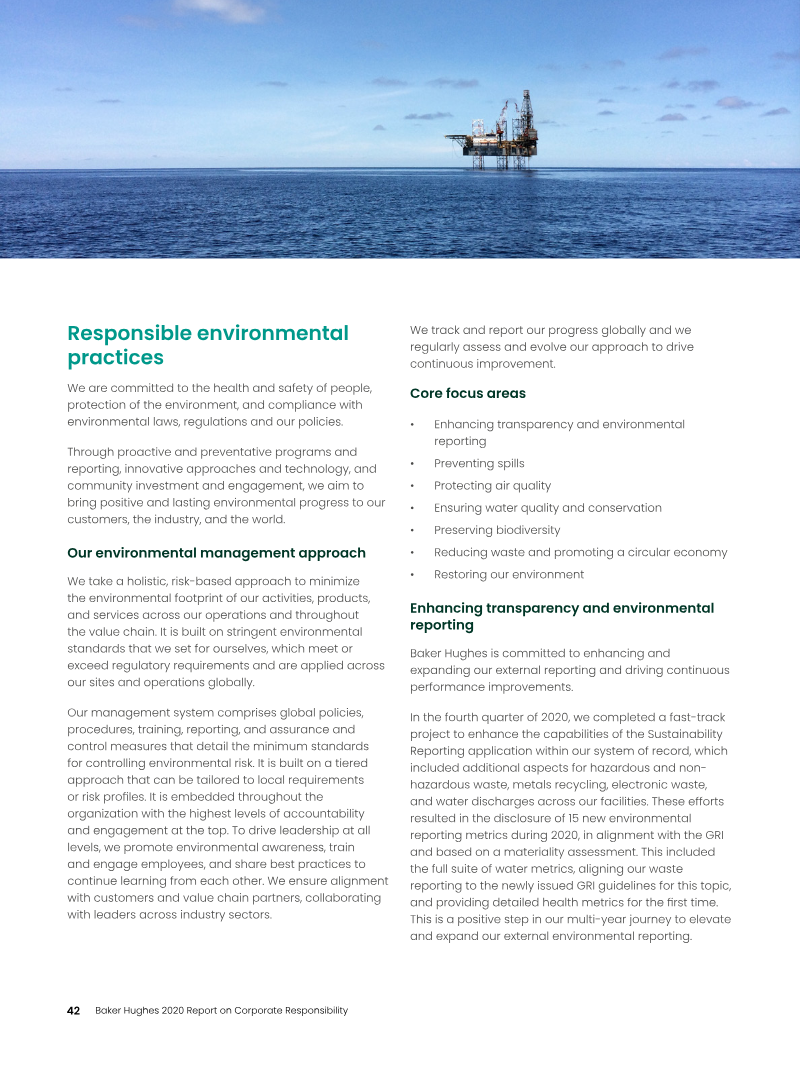 Responsible environmental practices

We are committed to the health and safety of people, protection of the environment, and compliance with environmental laws, regulations and our policies.

Through proactive and preventative programs and reporting, innovative approaches and technology, and community investment and engagement, we aim to bring positive and lasting environmental progress to our customers, the industry, and the world.

Our environmental management approach

We take a holistic, risk-based approach to minimize the environmental footprint of our activities, products, and services across our operations and throughout the value chain. It is built on stringent environmental standards that we set for ourselves, which meet or exceed regulatory requirements and are applied across our sites and operations globally.

Our management system comprises global policies, procedures, training, reporting, and assurance and control measures that detail the minimum standards for controlling environmental risk. It is built on a tiered approach that can be tailored to local requirements or risk profiles. It is embedded throughout the organization with the highest levels of accountability and engagement at the top. To drive leadership at all levels, we promote environmental awareness, train and engage employees, and share best practices to continue learning from each other. We ensure alignment with customers and value chain partners, collaborating with leaders across industry sectors.

We track and report our progress globally and we regularly assess and evolve our approach to drive continuous improvement.

Core focus areas

• Enhancing transparency and environmental reporting
• Preventing spills
• Protecting air quality
• Ensuring water quality and conservation
• Preserving biodiversity
• Reducing waste and promoting a circular economy
• Restoring our environment

Enhancing transparency and environmental reporting

Baker Hughes is committed to enhancing and expanding our external reporting and driving continuous performance improvements.

In the fourth quarter of 2020, we completed a fast-track project to enhance the capabilities of the Sustainability Reporting application within our system of record, which included additional aspects for hazardous and non-hazardous waste, metals recycling, electronic waste, and water discharges across our facilities. These efforts resulted in the disclosure of 15 new environmental reporting metrics during 2020, in alignment with the GRI and based on a materiality assessment. This included the full suite of water metrics, aligning our waste reporting to the newly issued GRI guidelines for this topic, and providing detailed health metrics for the first time. This is a positive step in our multi-year journey to elevate and expand our external environmental reporting.

42 Baker Hughes 2020 Report on Corporate Responsibility